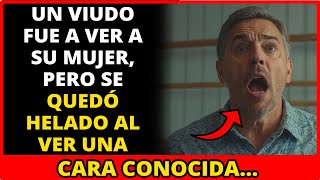 UN VIUDO FUE A VER A SU MUJER, PERO SE QUEDÓ HELADO AL VER UNA

CARA CONOCIDA...